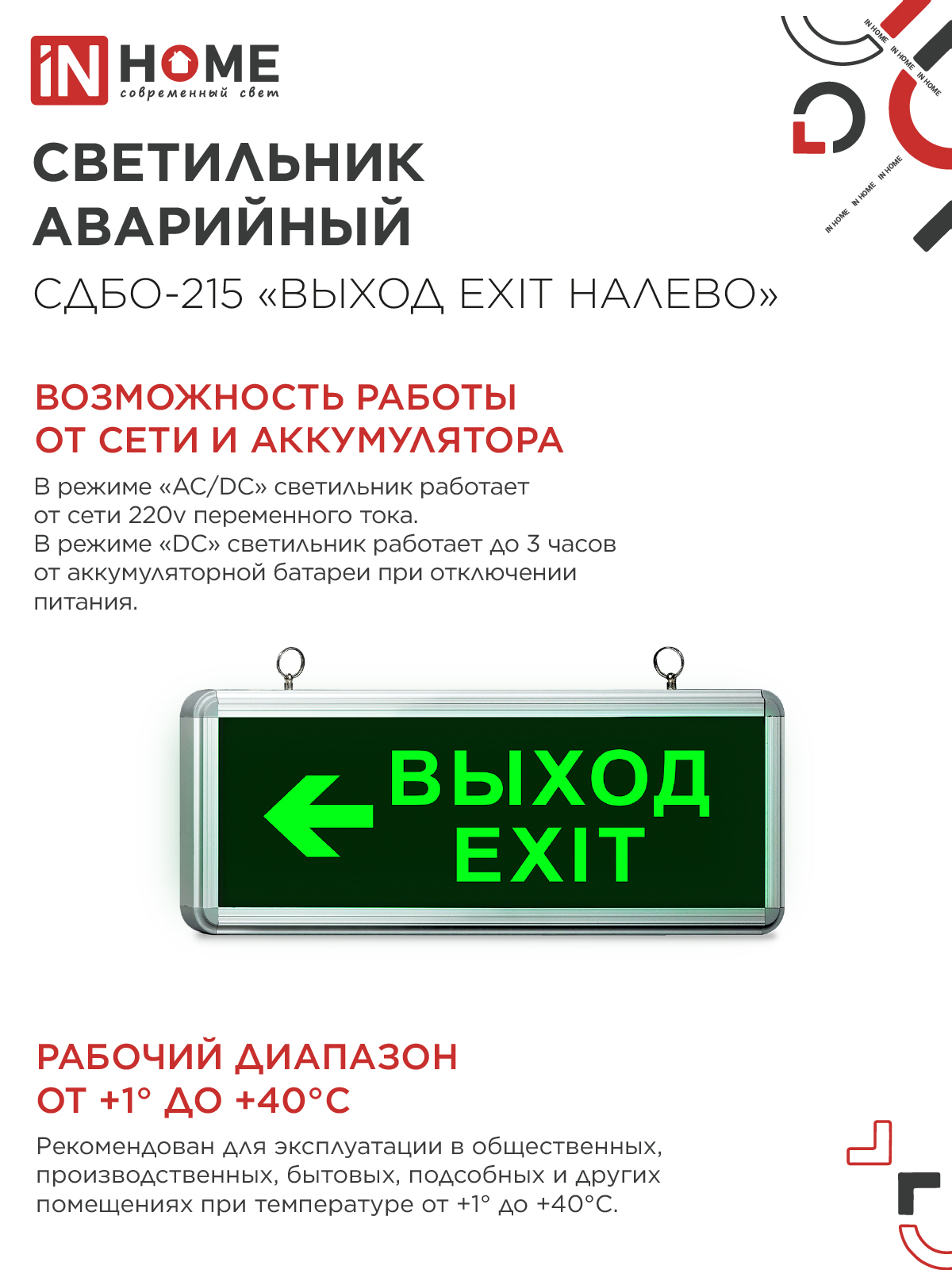 iN HOME
современный свет

IN HOME IN HOME IN HOME

IN HOME IN HOME IN HOME

СВЕТИЛЬНИК АВАРИЙНЫЙ

СДБО-215 «ВЫХОД EXIT НАЛЕВО»

ВОЗМОЖНОСТЬ РАБОТЫ ОТ СЕТИ И АККУМУЛЯТОРА

В режиме «AC/DC» светильник работает от сети 220v переменного тока.
В режиме «DC» светильник работает до 3 часов от аккумуляторной батареи при отключении питания.

ВЫХОД
EXIT

РАБОЧИЙ ДИАПАЗОН ОТ +1° ДО +40°С

Рекомендован для эксплуатации в общественных, производственных, бытовых, подсобных и других помещениях при температуре от +1° до +40°С.